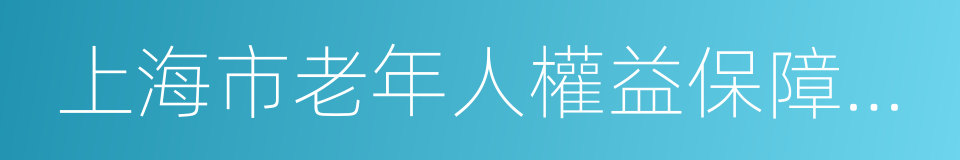 上海市老年人權益保障…